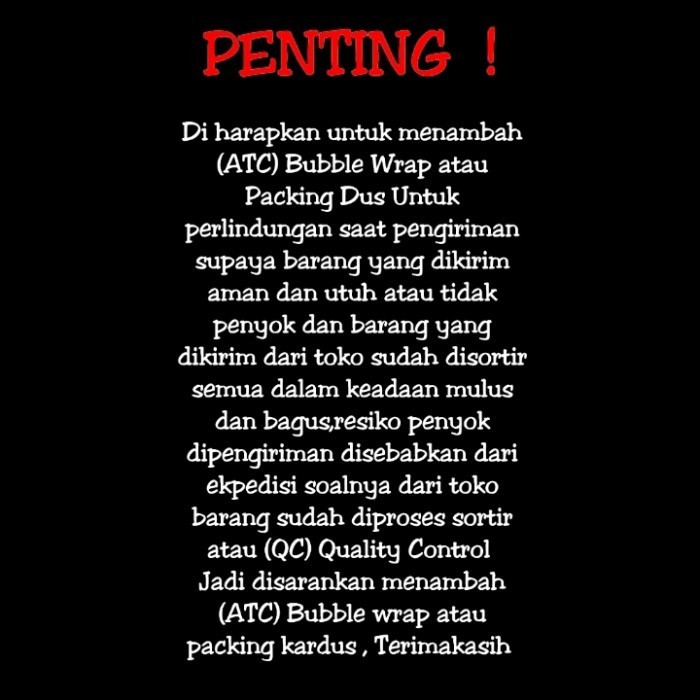 PENTING !

Di harapkan untuk menambah (ATC) Bubble Wrap atau Packing Dus Untuk perlindungan saat pengiriman supaya barang yang dikirim aman dan utuh atau tidak penyok dan barang yang dikirim dari toko sudah disortir semua dalam keadaan mulus dan bagus,resiko penyok dipengiriman disebabkan dari ekpedisi soalnya dari toko barang sudah diproses sortir atau (QC) Quality Control Jadi disarankan menambah (ATC) Bubble wrap atau packing kardus , Terimakasih